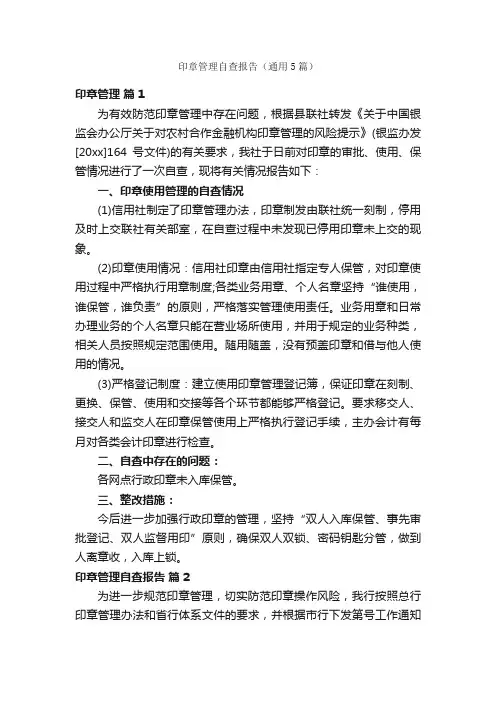 印章管理自查报告（通用5篇）

印章管理 篇1

为有效防范印章管理中存在问题，根据县联社转发《关于中国银监会办公厅关于对农村合作金融机构印章管理的风险提示》(银监办发[20xx]164 号文件)的有关要求，我社于日前对印章的审批、使用、保管情况进行了一次自查，现将有关情况报告如下：

一、印章使用管理的自查情况

(1)信用社制定了印章管理办法，印章制发由联社统一刻制，停用及时上交联社有关部室，在自查过程中未发现已停用印章未上交的现象。

(2)印章使用情况：信用社印章由信用社指定专人保管，对印章使用过程中严格执行用章制度;各类业务用章、个人名章坚持“谁使用，谁保管，谁负责”的原则，严格落实管理使用责任。业务用章和日常办理业务的个人名章只能在营业场所使用，并用于规定的业务种类，相关人员按照规定范围使用。随用随盖，没有预盖印章和借与他人使用的情况。

(3)严格登记制度：建立使用印章管理登记簿，保证印章在刻制、更换、保管、使用和交接等各个环节都能够严格登记。要求移交人、接交人和监交人在印章保管使用上严格执行登记手续，主办会计有每月对各类会计印章进行检查。

二、自查中存在的问题：

各网点行政印章未入库保管。

三、整改措施：

今后进一步加强行政印章的管理，坚持“双人入库保管、事先审批登记、双人监督用印”原则，确保双人双锁、密码钥匙分管，做到人离章收，入库上锁。

印章管理自查报告 篇2

为进一步规范印章管理，切实防范印章操作风险，我行按照总行印章管理办法和省行体系文件的要求，并根据市行下发第号工作通知